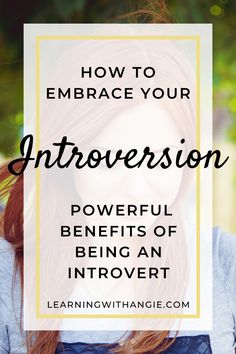 HOW TO EMBRACE YOUR

Introversion

POWERFUL BENEFITS OF BEING AN INTROVERT

LEARNINGWITHANGIE.COM